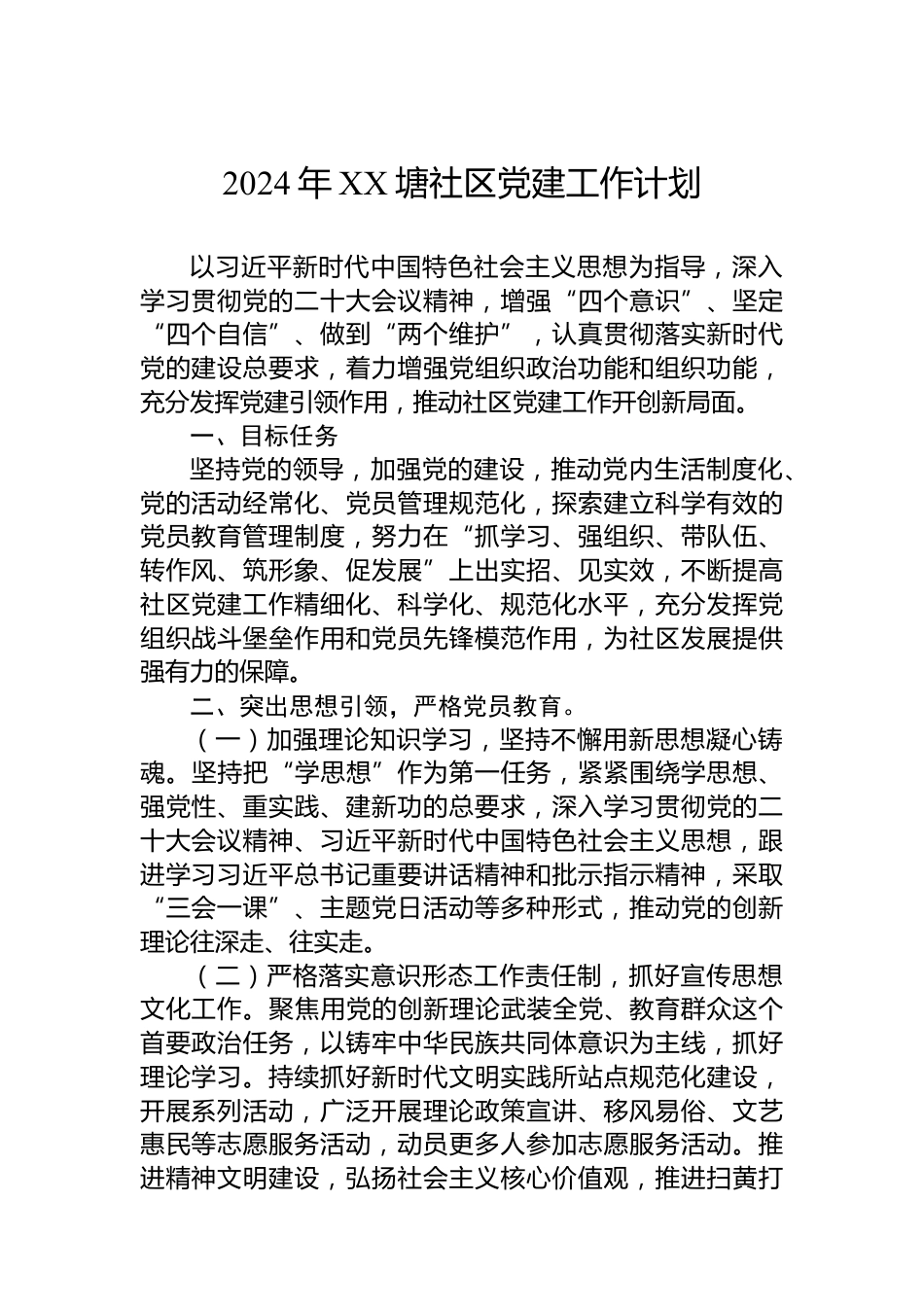 2024年XX塘社区党建工作计划

以习近平新时代中国特色社会主义思想为指导，深入学习贯彻党的二十大会议精神，增强“四个意识”、坚定“四个自信”、做到“两个维护”，认真贯彻落实新时代党的建设总要求，着力增强党组织政治功能和组织功能，充分发挥党建引领作用，推动社区党建工作开创新局面。

一、目标任务

坚持党的领导，加强党的建设，推动党内生活制度化、党的活动经常化、党员管理规范化，探索建立科学有效的党员教育管理制度，努力在“抓学习、强组织、带队伍、转作风、筑形象、促发展”上出实招、见实效，不断提高社区党建工作精细化、科学化、规范化水平，充分发挥党组织战斗堡垒作用和党员先锋模范作用，为社区发展提供强有力的保障。

二、突出思想引领，严格党员教育。

（一）加强理论知识学习，坚持不懈用新思想凝心铸魂。坚持把“学思想”作为第一任务，紧紧围绕学思想、强党性、重实践、建新功的总要求，深入学习贯彻党的二十大会议精神、习近平新时代中国特色社会主义思想，跟进学习习近平总书记重要讲话精神和批示指示精神，采取“三会一课”、主题党日活动等多种形式，推动党的创新理论往深走、往实走。

（二）严格落实意识形态工作责任制，抓好宣传思想文化工作。聚焦用党的创新理论武装全党、教育群众这个首要政治任务，以铸牢中华民族共同体意识为主线，抓好理论学习。持续抓好新时代文明实践所站点规范化建设，开展系列活动，广泛开展理论政策宣讲、移风易俗、文艺惠民等志愿服务活动，动员更多人参加志愿服务活动。推进精神文明建设，弘扬社会主义核心价值观，推进扫黄打